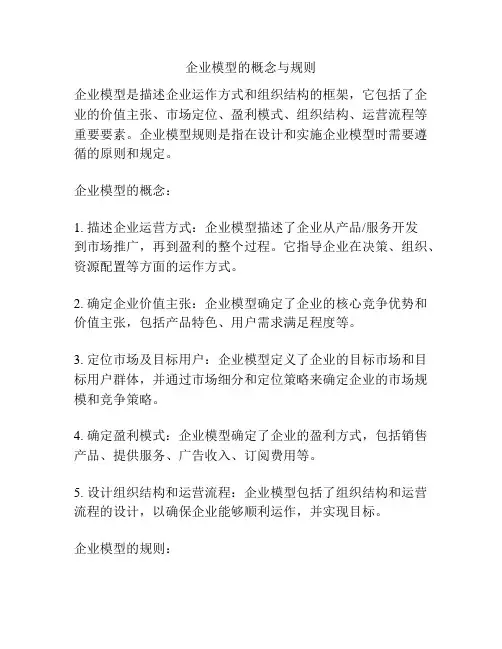 企业模型的概念与规则

企业模型是描述企业运作方式和组织结构的框架，它包括了企业的价值主张、市场定位、盈利模式、组织结构、运营流程等重要要素。企业模型规则是指在设计和实施企业模型时需要遵循的原则和规定。

企业模型的概念：

1. 描述企业运营方式：企业模型描述了企业从产品/服务开发到市场推广，再到盈利的整个过程。它指导企业在决策、组织、资源配置等方面的运作方式。

2. 确定企业价值主张：企业模型确定了企业的核心竞争优势和价值主张，包括产品特色、用户需求满足程度等。

3. 定位市场及目标用户：企业模型定义了企业的目标市场和目标用户群体，并通过市场细分和定位策略来确定企业的市场规模和竞争策略。

4. 确定盈利模式：企业模型确定了企业的盈利方式，包括销售产品、提供服务、广告收入、订阅费用等。

5. 设计组织结构和运营流程：企业模型包括了组织结构和运营流程的设计，以确保企业能够顺利运作，并实现目标。

企业模型的规则：